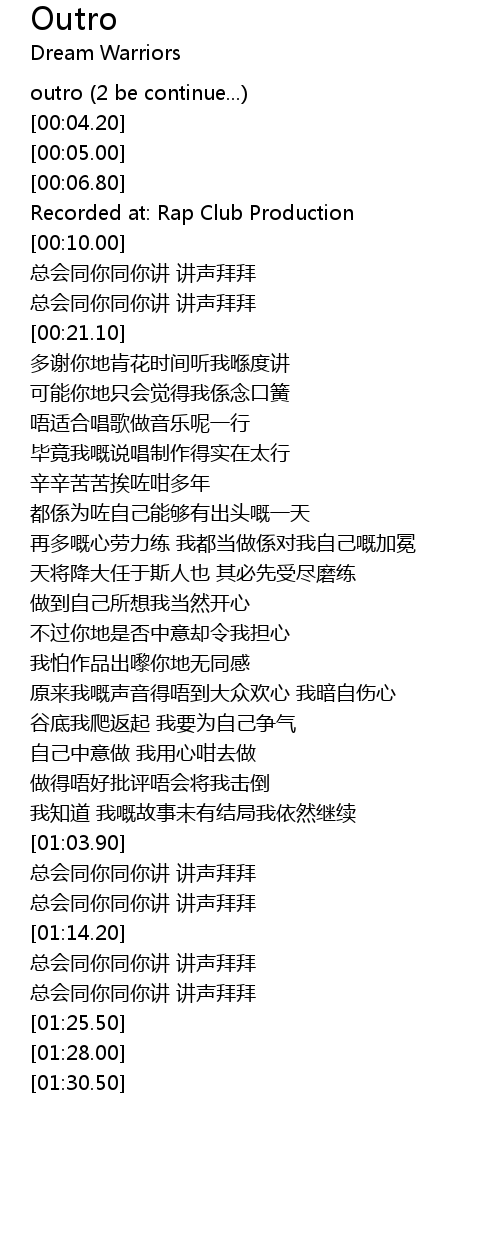 Outro
Dream Warriors

outro (2 be continue...)
[00:04.20]
[00:05.00]
[00:06.80]
Recorded at: Rap Club Production
[00:10.00]
总会同你同你讲 讲声拜拜
总会同你同你讲 讲声拜拜
[00:21.10]
多谢你地肯花时间听我喺度讲
可能你地只会觉得我係念口簧
唔适合唱歌做音乐呢一行
毕竟我嘅说唱制作得实在太行
辛辛苦苦挨咗咁多年
都係为咗自己能够有出头嘅一天
再多嘅心劳力练 我都当做係对我自己嘅加冕
天将降大任于斯人也 其必先受尽磨练
做到自己所想我当然开心
不过你地是否中意却令我担心
我怕作品出嚟你地无同感
原来我嘅声音得唔到大众欢心 我暗自伤心
谷底我爬返起 我要为自己争气
自己中意做 我用心咁去做
做得唔好批评唔会将我击倒
我知道 我嘅故事未有结局我依然继续
[01:03.90]
总会同你同你讲 讲声拜拜
总会同你同你讲 讲声拜拜
[01:14.20]
总会同你同你讲 讲声拜拜
总会同你同你讲 讲声拜拜
[01:25.50]
[01:28.00]
[01:30.50]